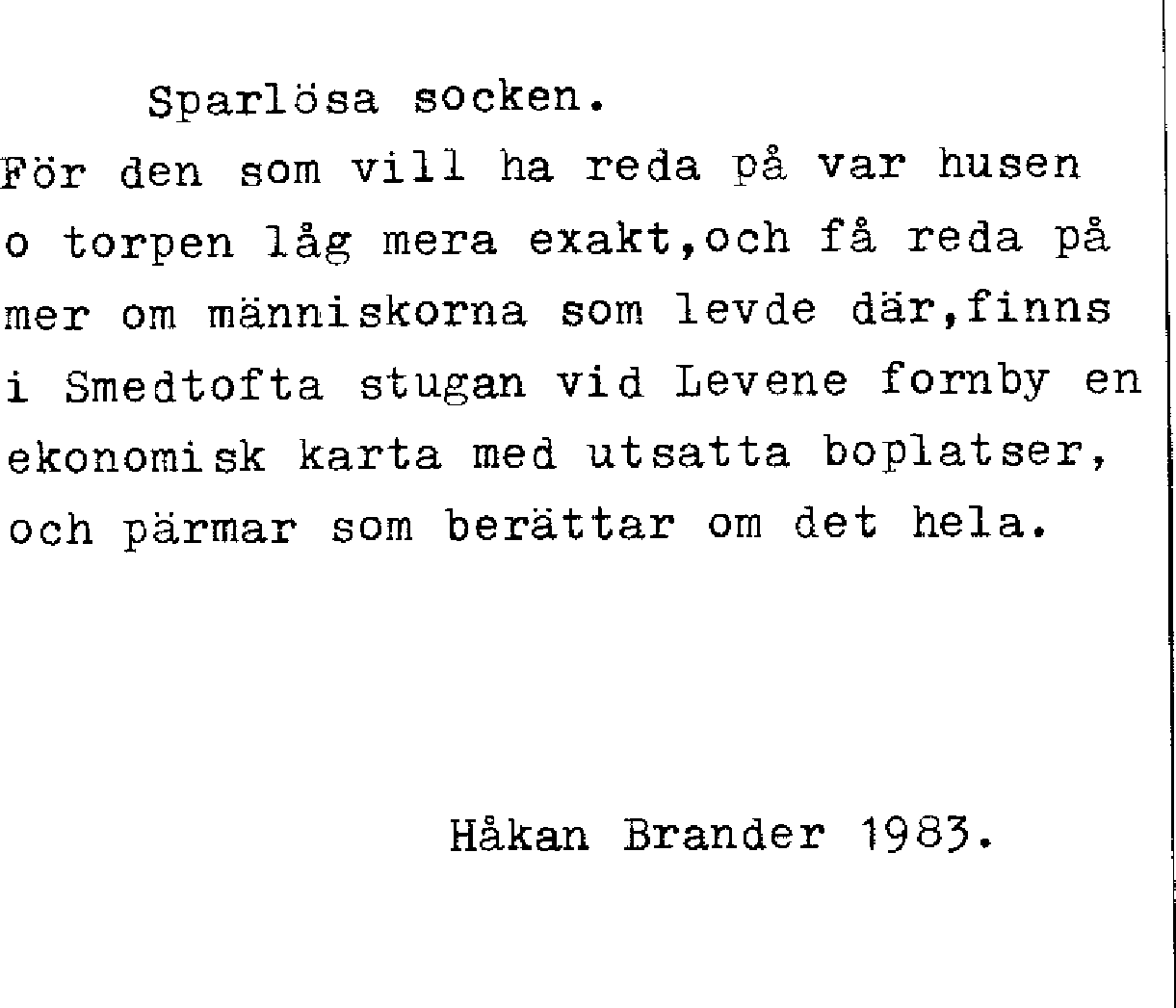 Sparlösa socken.

För den som vill ha reda på var husen o torpen låg mera exakt,och få reda på mer om människorna som levde där,finns i Smedtofta stugan vid Levene fornby en ekonomisk karta med utsatta boplatser, och pärmar som berättar om det hela.

Håkan Brander 1983.